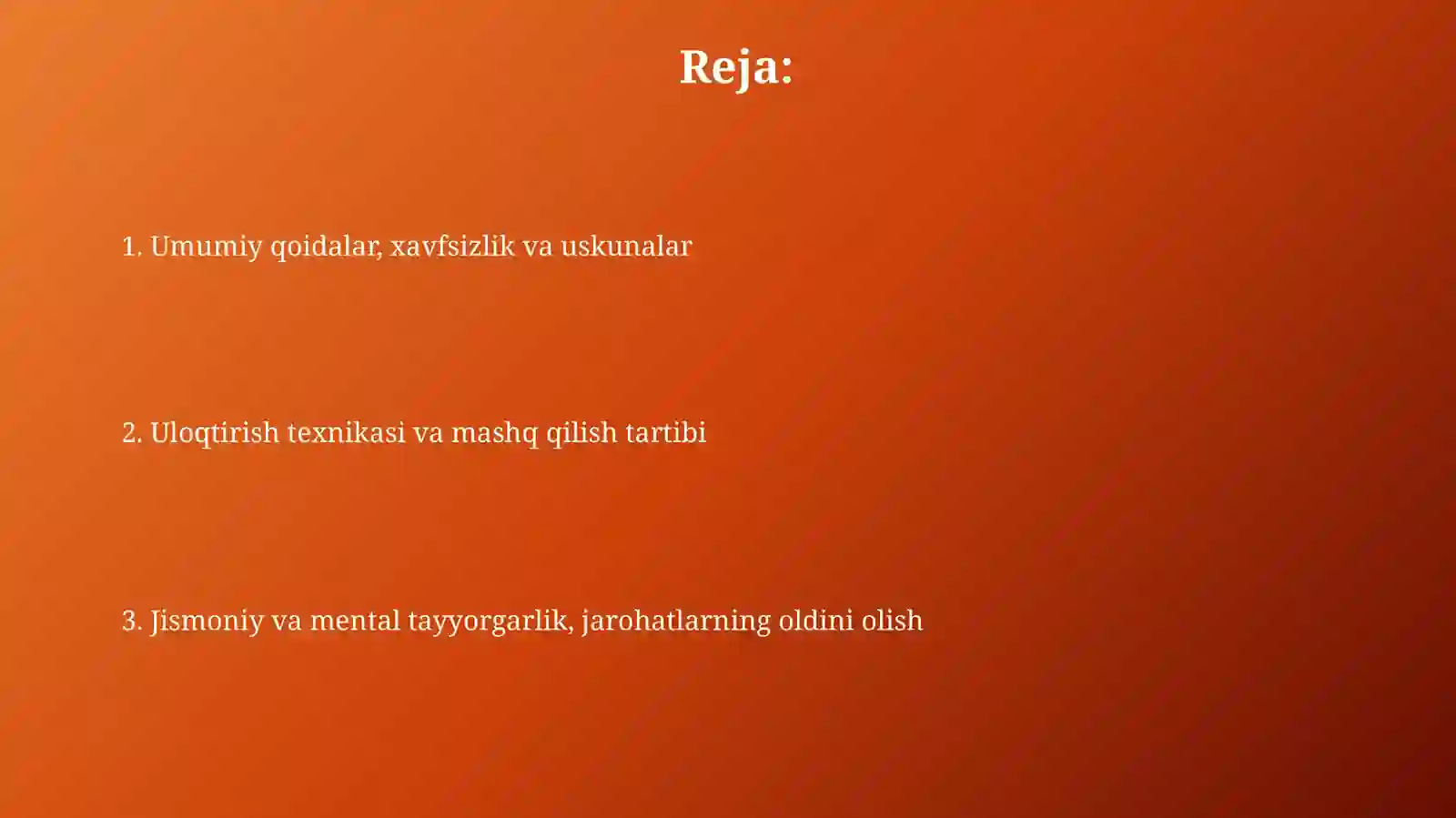 Reja:

1. Umumiy qoidalar, xavfsizlik va uskunalar

2. Uloqtirish texnikasi va mashq qilish tartibi

3. Jismoniy va mental tayyorgarlik, jarohatlarning oldini olish